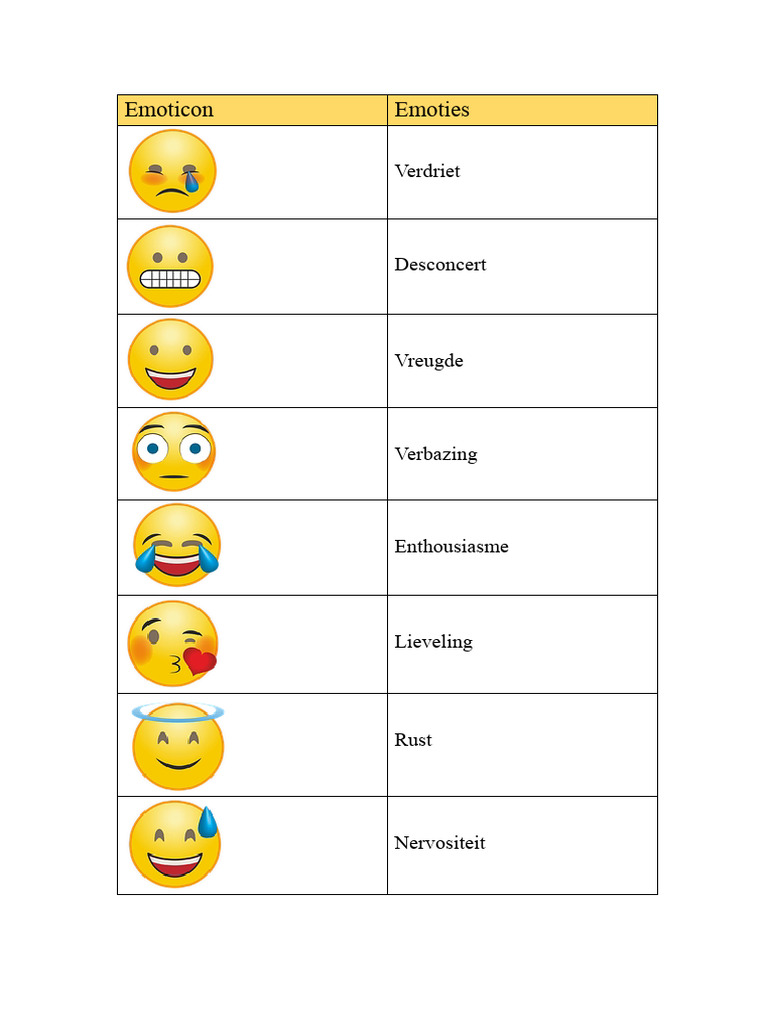 | Emoticon | Emoties |
|---|---|
|  | Verdriet |
|  | Desconcert |
|  | Vreugde |
|  | Verbazing |
|  | Enthousiasme |
|  | Lieveling |
|  | Rust |
|  | Nervositeit |